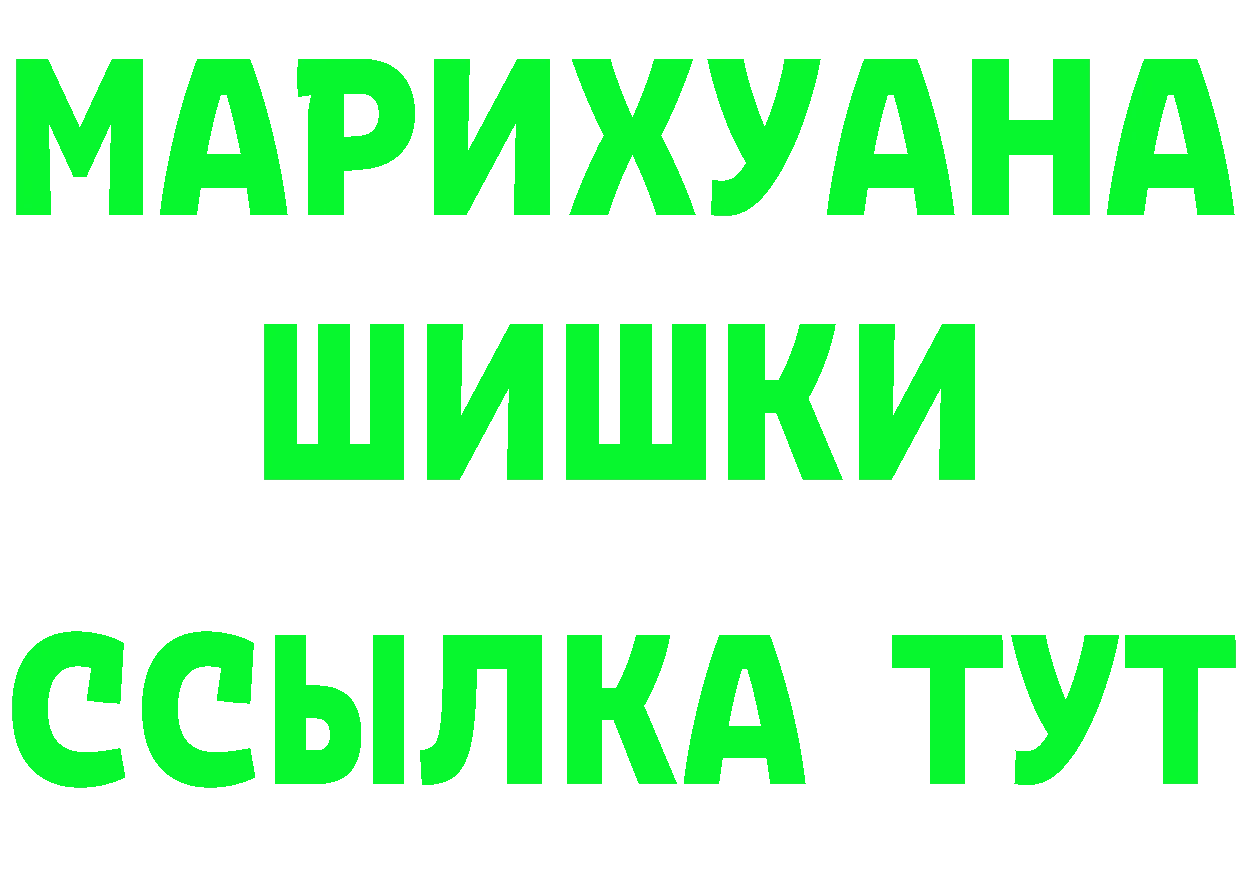 МАРИХУАНА
ШИШКИ
ССЫЛКА ТУТ